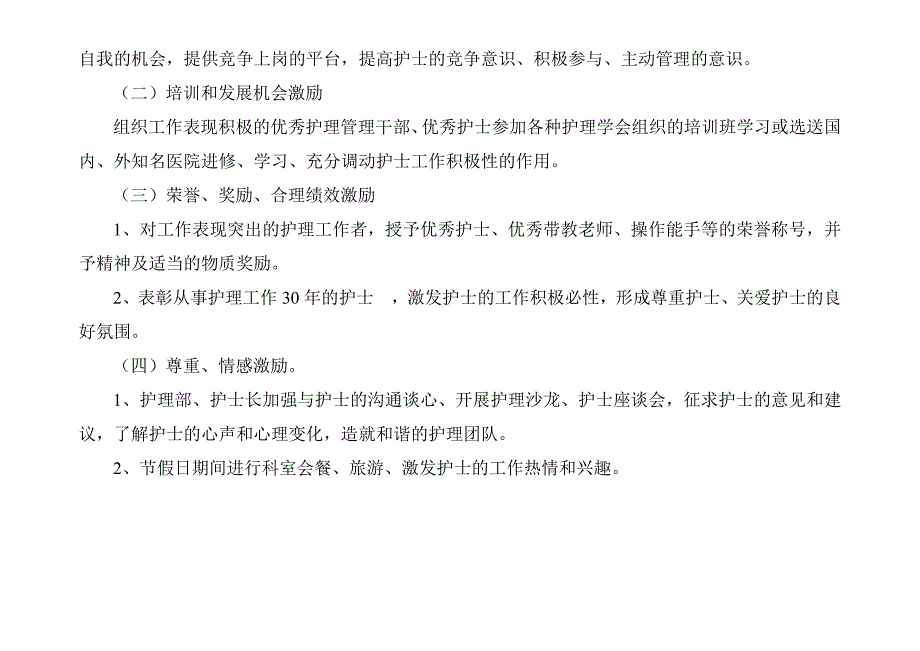 自我的机会，提供竞争上岗的平台，提高护士的竞争意识、积极参与、主动管理的意识。

（二）培训和发展机会激励

组织工作表现积极的优秀护理管理干部、优秀护士参加各种护理学会组织的培训班学习或选送国内、外知名医院进修、学习、充分调动护士工作积极性的作用。

（三）荣誉、奖励、合理绩效激励

1、对工作表现突出的护理工作者，授予优秀护士、优秀带教老师、操作能手等的荣誉称号，并予精神及适当的物质奖励。

2、表彰从事护理工作 30 年的护士 ，激发护士的工作积极必性，形成尊重护士、关爱护士的良好氛围。

（四）尊重、情感激励。

1、护理部、护士长加强与护士的沟通谈心、开展护理沙龙、护士座谈会，征求护士的意见和建议，了解护士的心声和心理变化，造就和谐的护理团队。

2、节假日期间进行科室会餐、旅游、激发护士的工作热情和兴趣。